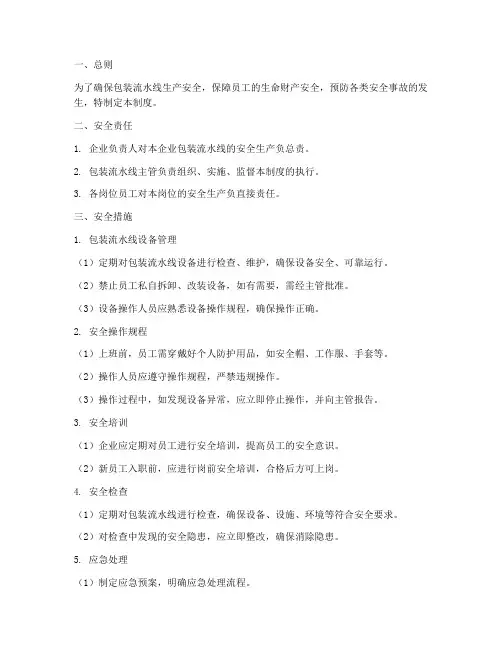 一、总则

为了确保包装流水线生产安全，保障员工的生命财产安全，预防各类安全事故的发生，特制定本制度。

二、安全责任

1. 企业负责人对本企业包装流水线的安全生产负总责。

2. 包装流水线主管负责组织、实施、监督本制度的执行。

3. 各岗位员工对本岗位的安全生产负直接责任。

三、安全措施

1. 包装流水线设备管理

（1）定期对包装流水线设备进行检查、维护，确保设备安全、可靠运行。

（2）禁止员工私自拆卸、改装设备，如有需要，需经主管批准。

（3）设备操作人员应熟悉设备操作规程，确保操作正确。

2. 安全操作规程

（1）上班前，员工需穿戴好个人防护用品，如安全帽、工作服、手套等。

（2）操作人员应遵守操作规程，严禁违规操作。

（3）操作过程中，如发现设备异常，应立即停止操作，并向主管报告。

3. 安全培训

（1）企业应定期对员工进行安全培训，提高员工的安全意识。

（2）新员工入职前，应进行岗前安全培训，合格后方可上岗。

4. 安全检查

（1）定期对包装流水线进行检查，确保设备、设施、环境等符合安全要求。

（2）对检查中发现的安全隐患，应立即整改，确保消除隐患。

5. 应急处理

（1）制定应急预案，明确应急处理流程。